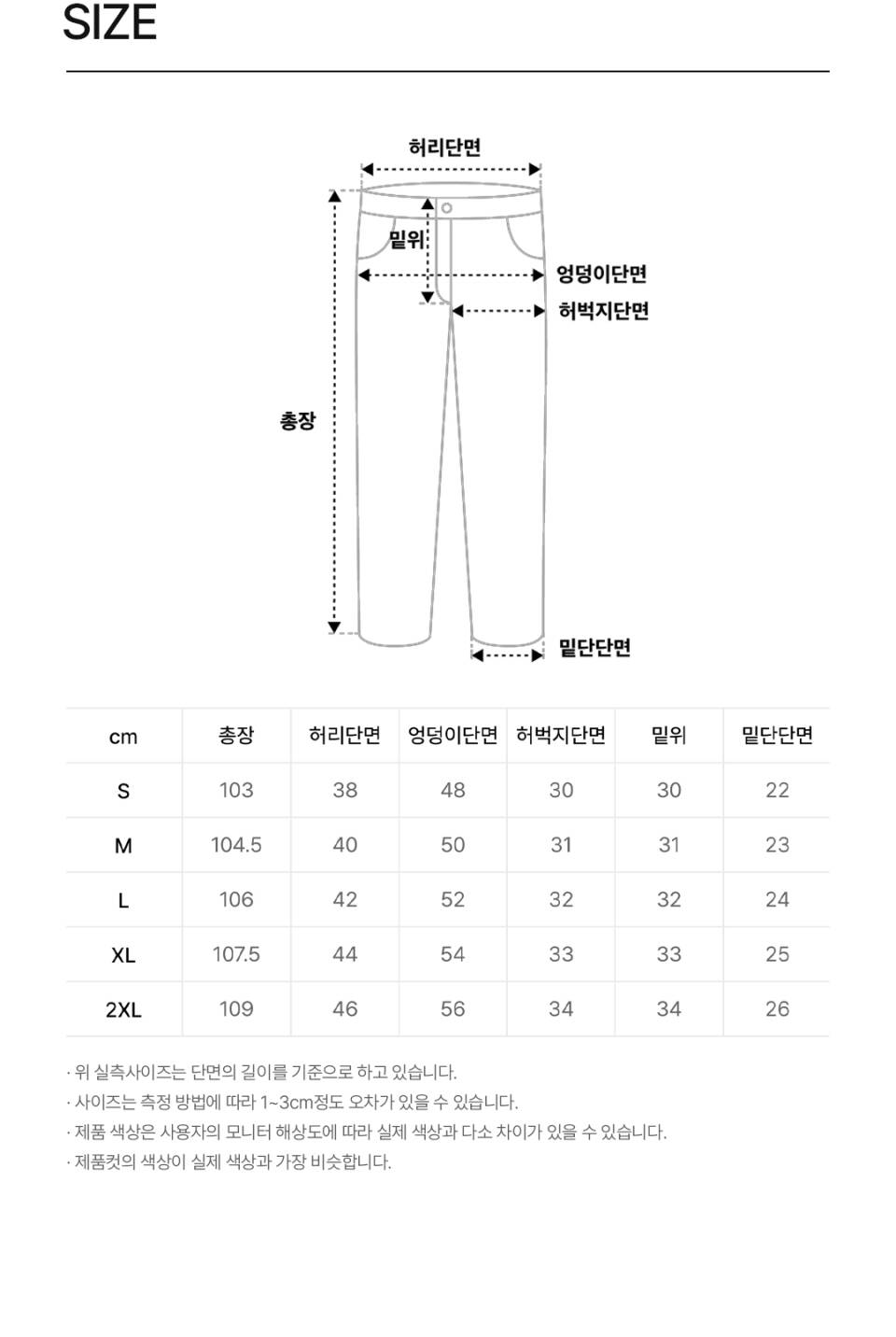 SIZE

허리단면

밑위

엉덩이단면

허벅지단면

총장

밑단단면

| cm | 총장 | 허리단면 | 엉덩이단면 | 허벅지단면 | 밑위 | 밑단단면 |
|---|---|---|---|---|---|---|
| S | 103 | 38 | 48 | 30 | 30 | 22 |
| M | 104.5 | 40 | 50 | 31 | 31 | 23 |
| L | 106 | 42 | 52 | 32 | 32 | 24 |
| XL | 107.5 | 44 | 54 | 33 | 33 | 25 |
| 2XL | 109 | 46 | 56 | 34 | 34 | 26 |

· 위 실측사이즈는 단면의 길이를 기준으로 하고 있습니다.
· 사이즈는 측정 방법에 따라 1~3cm정도 오차가 있을 수 있습니다.
· 제품 색상은 사용자의 모니터 해상도에 따라 실제 색상과 다소 차이가 있을 수 있습니다.
· 제품컷의 색상이 실제 색상과 가장 비슷합니다.